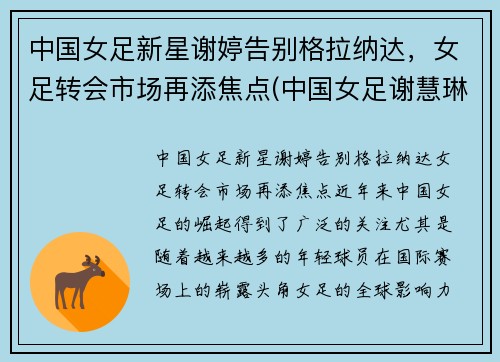 中国女足新星谢婷告别格拉纳达，女足转会市场再添焦点(中国女足谢慧琳

中国女足新星谢婷告别格拉纳达女足转会市场再添焦点近年来中国女足的崛起得到了广泛的关注尤其是随着越来越多的年轻球员在国际赛场上的崭露头角女足的全球影响力